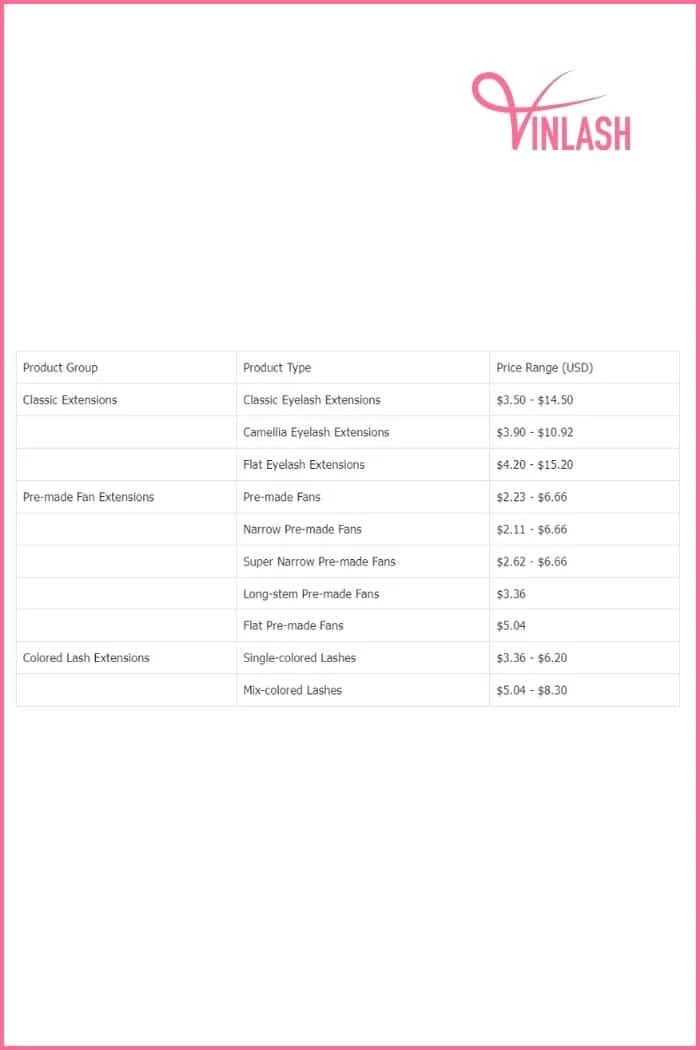 VINLASH

| Product Group | Product Type | Price Range (USD) |
|---|---|---|
| Classic Extensions | Classic Eyelash Extensions | \$3.50 - \$14.50 |
| | Camellia Eyelash Extensions | \$3.90 - \$10.92 |
| | Flat Eyelash Extensions | \$4.20 - \$15.20 |
| Pre-made Fan Extensions | Pre-made Fans | \$2.23 - \$6.66 |
| | Narrow Pre-made Fans | \$2.11 - \$6.66 |
| | Super Narrow Pre-made Fans | \$2.62 - \$6.66 |
| | Long-stem Pre-made Fans | \$3.36 |
| | Flat Pre-made Fans | \$5.04 |
| Colored Lash Extensions | Single-colored Lashes | \$3.36 - \$6.20 |
| | Mix-colored Lashes | \$5.04 - \$8.30 |